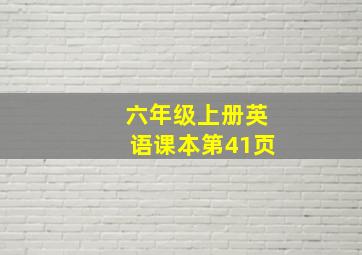 六年级上册英语课本第41页